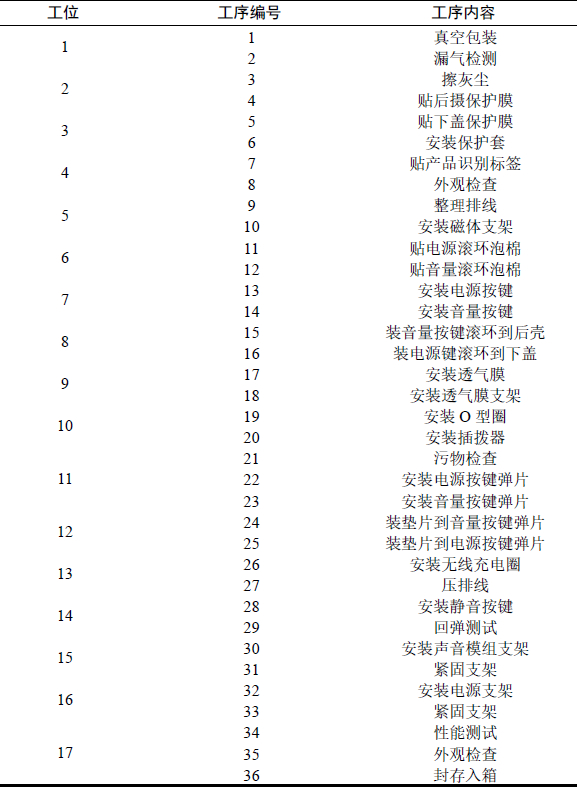 | 工位 | 工序编号 | 工序内容 |
|---|---|---|
| 1 | 1 | 真空包装 |
| | 2 | 漏气检测 |
| 2 | 3 | 擦灰尘 |
| | 4 | 贴后摄保护膜 |
| 3 | 5 | 贴下盖保护膜 |
| | 6 | 安装保护套 |
| 4 | 7 | 贴产品识别标签 |
| | 8 | 外观检查 |
| 5 | 9 | 整理排线 |
| | 10 | 安装磁体支架 |
| 6 | 11 | 贴电源滚环泡棉 |
| | 12 | 贴音量滚环泡棉 |
| 7 | 13 | 安装电源按键 |
| | 14 | 安装音量按键 |
| 8 | 15 | 装音量按键滚环到后壳 |
| | 16 | 装电源键滚环到下盖 |
| 9 | 17 | 安装透气膜 |
| | 18 | 安装透气膜支架 |
| 10 | 19 | 安装 O 型圈 |
| | 20 | 安装插拨器 |
| 11 | 21 | 污物检查 |
| | 22 | 安装电源按键弹片 |
| | 23 | 安装音量按键弹片 |
| 12 | 24 | 装垫片到音量按键弹片 |
| | 25 | 装垫片到电源按键弹片 |
| 13 | 26 | 安装无线充电圈 |
| | 27 | 压排线 |
| 14 | 28 | 安装静音按键 |
| | 29 | 回弹测试 |
| 15 | 30 | 安装声音模组支架 |
| | 31 | 紧固支架 |
| 16 | 32 | 安装电源支架 |
| | 33 | 紧固支架 |
| 17 | 34 | 性能测试 |
| | 35 | 外观检查 |
| | 36 | 封存入箱 |